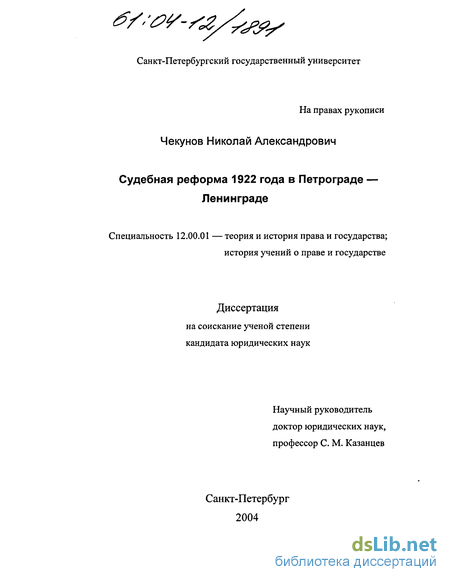 61:04-12/1891

Санкт-Петербургский государственный университет

На правах рукописи

Чекунов Николай Александрович

Судебная реформа 1922 года в Петрограде — Ленинграде

Специальность 12.00.01 — теория и история права и государства; история учений о праве и государстве

Диссертация
на соискание ученой степени
кандидата юридических наук

Научный руководитель
доктор юридических наук,
профессор С. М. Казанцев

Санкт-Петербург
2004

dsLib.net
библиотека диссертаций